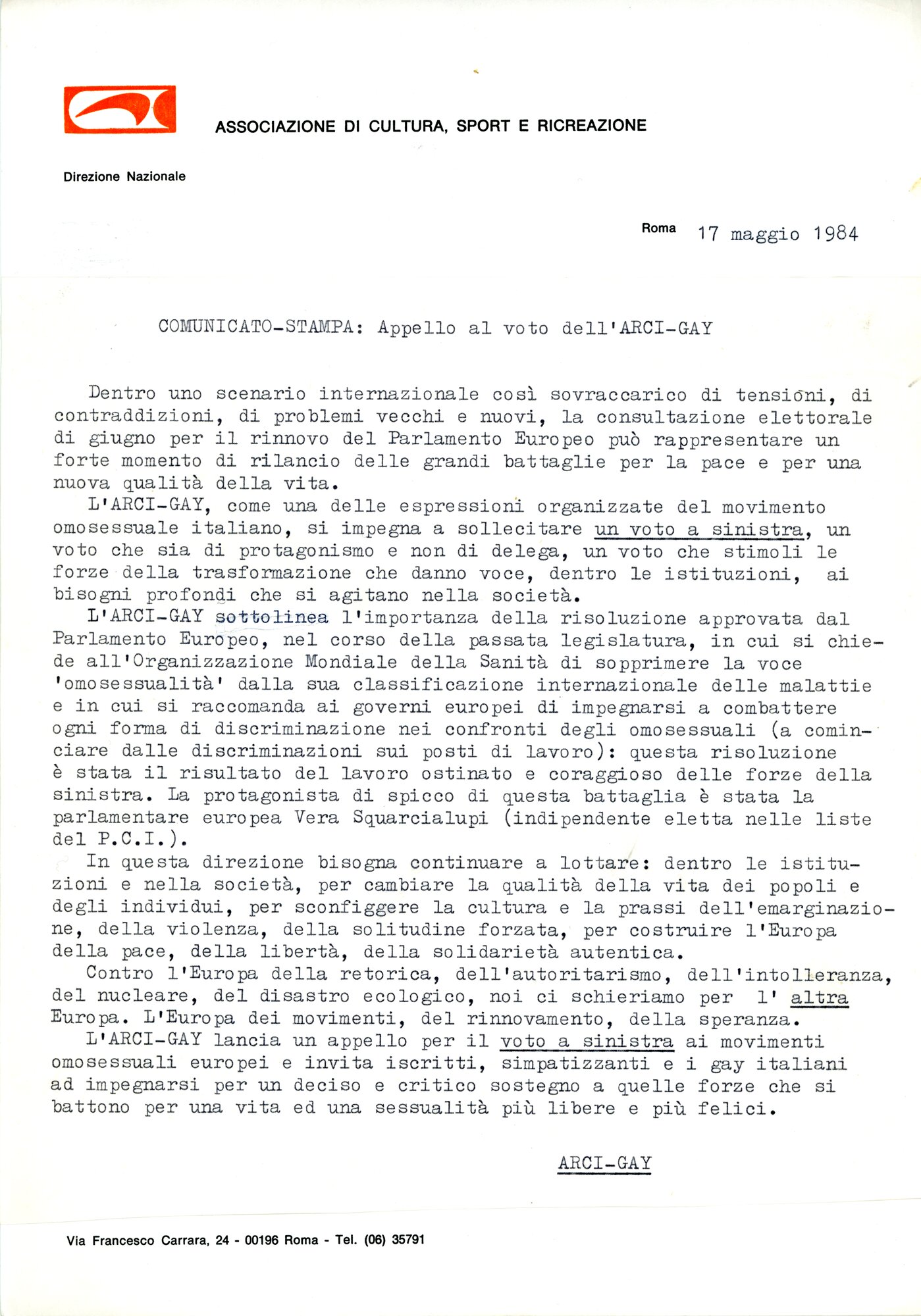 ASSOCIAZIONE DI CULTURA, SPORT E RICREAZIONE

Direzione Nazionale

Roma 17 maggio 1984

COMUNICATO-STAMPA: Appello al voto dell'ARCI-GAY

Dentro uno scenario internazionale così sovraccarico di tensioni, di contraddizioni, di problemi vecchi e nuovi, la consultazione elettorale di giugno per il rinnovo del Parlamento Europeo può rappresentare un forte momento di rilancio delle grandi battaglie per la pace e per una nuova qualità della vita.

L'ARCI-GAY, come una delle espressioni organizzate del movimento omosessuale italiano, si impegna a sollecitare un voto a sinistra, un voto che sia di protagonismo e non di delega, un voto che stimoli le forze della trasformazione che danno voce, dentro le istituzioni, ai bisogni profondi che si agitano nella società.

L'ARCI-GAY sottolinea l'importanza della risoluzione approvata dal Parlamento Europeo, nel corso della passata legislatura, in cui si chiede all'Organizzazione Mondiale della Sanità di sopprimere la voce 'omosessualità' dalla sua classificazione internazionale delle malattie e in cui si raccomanda ai governi europei di impegnarsi a combattere ogni forma di discriminazione nei confronti degli omosessuali (a cominciare dalle discriminazioni sui posti di lavoro): questa risoluzione è stata il risultato del lavoro ostinato e coraggioso delle forze della sinistra. La protagonista di spicco di questa battaglia è stata la parlamentare europea Vera Squarcialupi (indipendente eletta nelle liste del P.C.I.).

In questa direzione bisogna continuare a lottare: dentro le istituzioni e nella società, per cambiare la qualità della vita dei popoli e degli individui, per sconfiggere la cultura e la prassi dell'emarginazione, della violenza, della solitudine forzata, per costruire l'Europa della pace, della libertà, della solidarietà autentica.

Contro l'Europa della retorica, dell'autoritarismo, dell'intolleranza, del nucleare, del disastro ecologico, noi ci schieriamo per l' altra Europa. L'Europa dei movimenti, del rinnovamento, della speranza.

L'ARCI-GAY lancia un appello per il voto a sinistra ai movimenti omosessuali europei e invita iscritti, simpatizzanti e i gay italiani ad impegnarsi per un deciso e critico sostegno a quelle forze che si battono per una vita ed una sessualità più libere e più felici.

ARCI-GAY

Via Francesco Carrara, 24 - 00196 Roma - Tel. (06) 35791